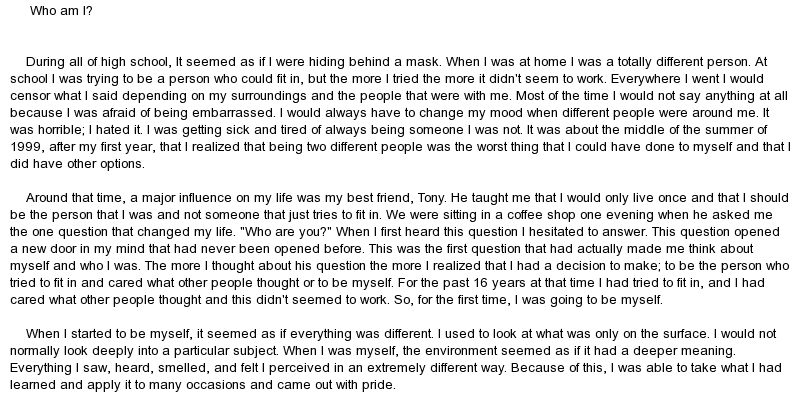 Who am I?

During all of high school, It seemed as if I were hiding behind a mask. When I was at home I was a totally different person. At school I was trying to be a person who could fit in, but the more I tried the more it didn't seem to work. Everywhere I went I would censor what I said depending on my surroundings and the people that were with me. Most of the time I would not say anything at all because I was afraid of being embarrassed. I would always have to change my mood when different people were around me. It was horrible; I hated it. I was getting sick and tired of always being someone I was not. It was about the middle of the summer of 1999, after my first year, that I realized that being two different people was the worst thing that I could have done to myself and that I did have other options.

Around that time, a major influence on my life was my best friend, Tony. He taught me that I would only live once and that I should be the person that I was and not someone that just tries to fit in. We were sitting in a coffee shop one evening when he asked me the one question that changed my life. "Who are you?" When I first heard this question I hesitated to answer. This question opened a new door in my mind that had never been opened before. This was the first question that had actually made me think about myself and who I was. The more I thought about his question the more I realized that I had a decision to make; to be the person who tried to fit in and cared what other people thought or to be myself. For the past 16 years at that time I had tried to fit in, and I had cared what other people thought and this didn't seemed to work. So, for the first time, I was going to be myself.

When I started to be myself, it seemed as if everything was different. I used to look at what was only on the surface. I would not normally look deeply into a particular subject. When I was myself, the environment seemed as if it had a deeper meaning. Everything I saw, heard, smelled, and felt I perceived in an extremely different way. Because of this, I was able to take what I had learned and apply it to many occasions and came out with pride.